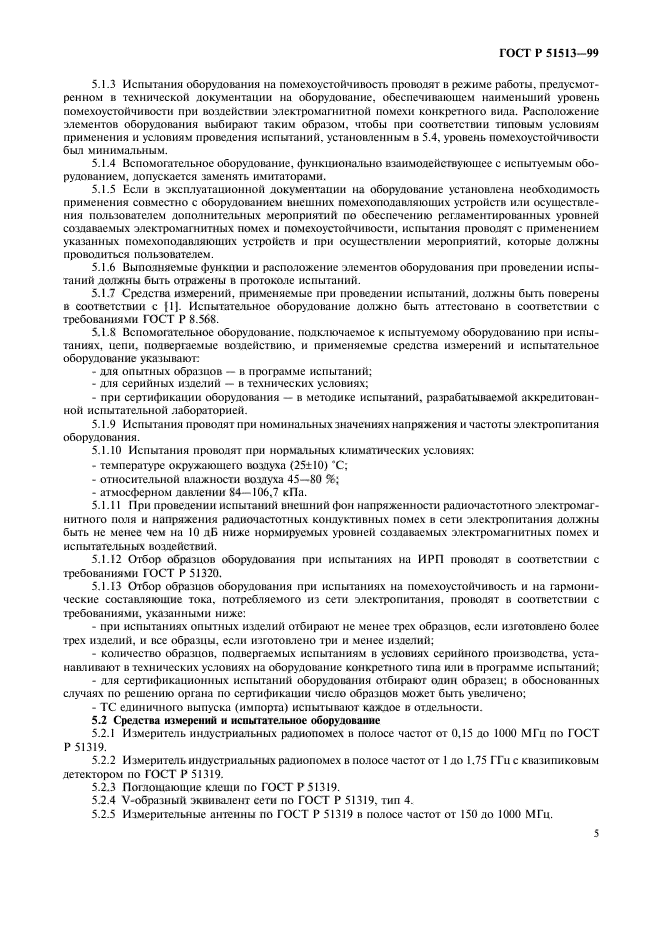 ГОСТ Р 51513—99

5.1.3 Испытания оборудования на помехоустойчивость проводят в режиме работы, предусмотренном в технической документации на оборудование, обеспечивающем наименьший уровень помехоустойчивости при воздействии электромагнитной помехи конкретного вида. Расположение элементов оборудования выбирают таким образом, чтобы при соответствии типовым условиям применения и условиям проведения испытаний, установленным в 5.4, уровень помехоустойчивости был минимальным.

5.1.4 Вспомогательное оборудование, функционально взаимодействующее с испытуемым оборудованием, допускается заменять имитаторами.

5.1.5 Если в эксплуатационной документации на оборудование установлена необходимость применения совместно с оборудованием внешних помехоподавляющих устройств или осуществления пользователем дополнительных мероприятий по обеспечению регламентированных уровней создаваемых электромагнитных помех и помехоустойчивости, испытания проводят с применением указанных помехоподавляющих устройств и при осуществлении мероприятий, которые должны проводиться пользователем.

5.1.6 Выполняемые функции и расположение элементов оборудования при проведении испытаний должны быть отражены в протоколе испытаний.

5.1.7 Средства измерений, применяемые при проведении испытаний, должны быть поверены в соответствии с [1]. Испытательное оборудование должно быть аттестовано в соответствии с требованиями ГОСТ Р 8.568.

5.1.8 Вспомогательное оборудование, подключаемое к испытуемому оборудованию при испытаниях, цепи, подвергаемые воздействию, и применяемые средства измерений и испытательное оборудование указывают:

- для опытных образцов — в программе испытаний;
- для серийных изделий — в технических условиях;
- при сертификации оборудования — в методике испытаний, разрабатываемой аккредитованной испытательной лабораторией.

5.1.9 Испытания проводят при номинальных значениях напряжения и частоты электропитания оборудования.

5.1.10 Испытания проводят при нормальных климатических условиях:

- температуре окружающего воздуха (25±10) °С;
- относительной влажности воздуха 45—80 %;
- атмосферном давлении 84—106,7 кПа.

5.1.11 При проведении испытаний внешний фон напряженности радиочастотного электромагнитного поля и напряжения радиочастотных кондуктивных помех в сети электропитания должны быть не менее чем на 10 дБ ниже нормируемых уровней создаваемых электромагнитных помех и испытательных воздействий.

5.1.12 Отбор образцов оборудования при испытаниях на ИРП проводят в соответствии с требованиями ГОСТ Р 51320.

5.1.13 Отбор образцов оборудования при испытаниях на помехоустойчивость и на гармонические составляющие тока, потребляемого из сети электропитания, проводят в соответствии с требованиями, указанными ниже:

- при испытаниях опытных изделий отбирают не менее трех образцов, если изготовлено более трех изделий, и все образцы, если изготовлено три и менее изделий;
- количество образцов, подвергаемых испытаниям в условиях серийного производства, устанавливают в технических условиях на оборудование конкретного типа или в программе испытаний;
- для сертификационных испытаний оборудования отбирают один образец; в обоснованных случаях по решению органа по сертификации число образцов может быть увеличено;
- ТС единичного выпуска (импорта) испытывают каждое в отдельности.

5.2 Средства измерений и испытательное оборудование

5.2.1 Измеритель индустриальных радиопомех в полосе частот от 0,15 до 1000 МГц по ГОСТ Р 51319.

5.2.2 Измеритель индустриальных радиопомех в полосе частот от 1 до 1,75 ГГц с квазипиковым детектором по ГОСТ Р 51319.

5.2.3 Поглощающие клещи по ГОСТ Р 51319.

5.2.4 V-образный эквивалент сети по ГОСТ Р 51319, тип 4.

5.2.5 Измерительные антенны по ГОСТ Р 51319 в полосе частот от 150 до 1000 МГц.

5